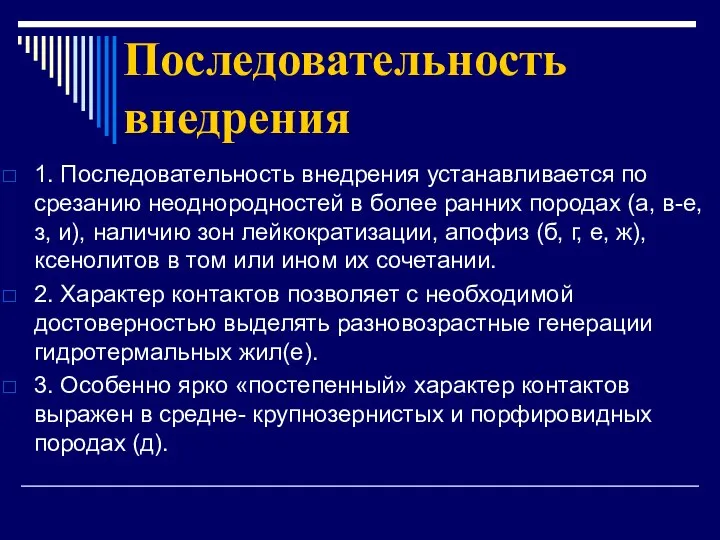 Последовательность внедрения

1. Последовательность внедрения устанавливается по срезанию неоднородностей в более ранних породах (а, в-е, з, и), наличию зон лейкократизации, апофиз (б, г, е, ж), ксенолитов в том или ином их сочетании.

2. Характер контактов позволяет с необходимой достоверностью выделять разновозрастные генерации гидротермальных жил(е).

3. Особенно ярко «постепенный» характер контактов выражен в средне- крупнозернистых и порфировидных породах (д).